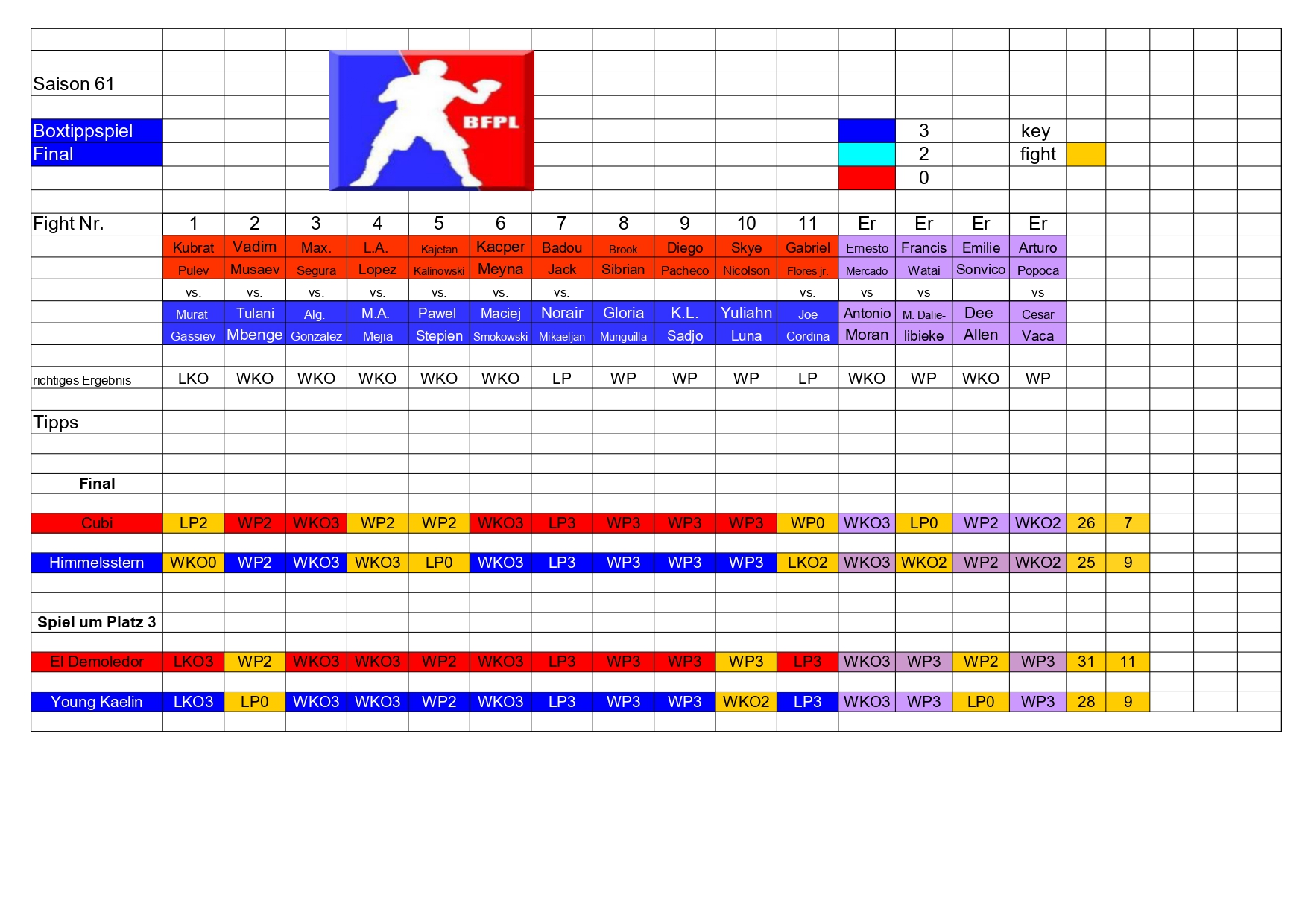 Saison 61

Boxtippspiel
Final

BFPL

3
2
0

key
fight

| Fight Nr. | 1 | 2 | 3 | 4 | 5 | 6 | 7 | 8 | 9 | 10 | 11 | Er | Er | Er | Er | | |
|---|---|---|---|---|---|---|---|---|---|---|---|---|---|---|---|---|---|
| | Kubrat | Vadim | Max. | L.A. | Kajetan | Kacper | Badou | Brook | Diego | Skye | Gabriel | Ernesto | Francis | Emilie | Arturo | | |
| | Pulev | Musaev | Segura | Lopez | Kalinowski | Meyna | Jack | Sibrian | Pacheco | Nicolson | Flores jr. | Mercado | Watai | Sonvico | Popoca | | |
| | vs. | vs. | vs. | vs. | vs. | vs. | vs. | | | | vs. | vs | vs | | vs | | |
| | Murat | Tulani | Alg. | M.A. | Pawel | Maciej | Norair | Gloria | K.L. | Yuliahn | Joe | Antonio | M. Dalie- | Dee | Cesar | | |
| | Gassiev | Mbenge | Gonzalez | Mejia | Stepien | Smokowski | Mikaeljan | Munguilla | Sadjo | Luna | Cordina | Moran | libieke | Allen | Vaca | | |
| richtiges Ergebnis | LKO | WKO | WKO | WKO | WKO | WKO | LP | WP | WP | WP | LP | WKO | WP | WKO | WP | | |
| Tipps | | | | | | | | | | | | | | | | | |
| Final | | | | | | | | | | | | | | | | | |
| Cubi | LP2 | WP2 | WKO3 | WP2 | WP2 | WKO3 | LP3 | WP3 | WP3 | WP3 | WP0 | WKO3 | LP0 | WP2 | WKO2 | 26 | 7 |
| Himmelsstern | WKO0 | WP2 | WKO3 | WKO3 | LP0 | WKO3 | LP3 | WP3 | WP3 | WP3 | LKO2 | WKO3 | WKO2 | WP2 | WKO2 | 25 | 9 |
| Spiel um Platz 3 | | | | | | | | | | | | | | | | | |
| El Demoledor | LKO3 | WP2 | WKO3 | WKO3 | WP2 | WKO3 | LP3 | WP3 | WP3 | WP3 | LP3 | WKO3 | WP3 | WP2 | WP3 | 31 | 11 |
| Young Kaelin | LKO3 | LP0 | WKO3 | WKO3 | WP2 | WKO3 | LP3 | WP3 | WP3 | WKO2 | LP3 | WKO3 | WP3 | LP0 | WP3 | 28 | 9 |